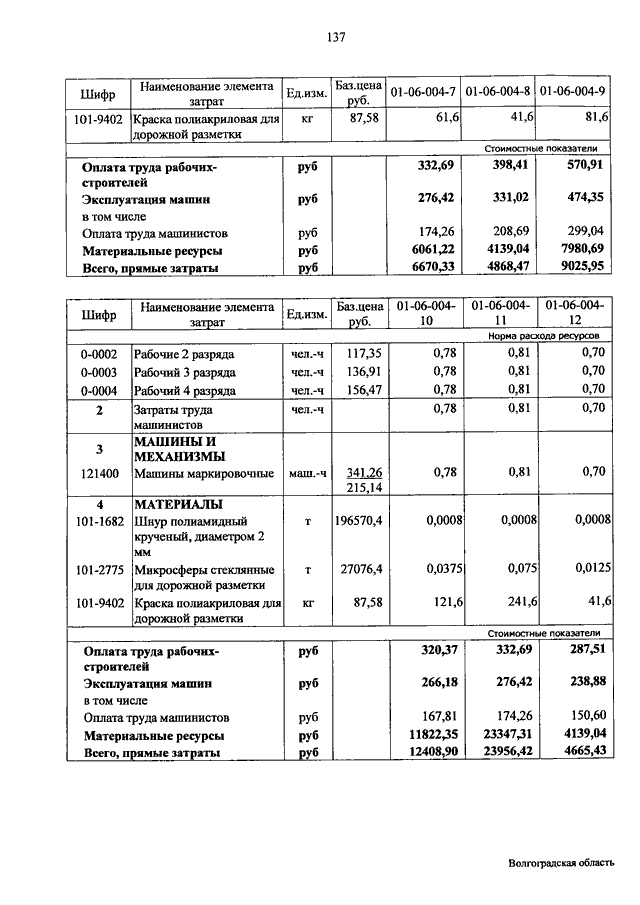 137

| Шифр | Наименование элемента затрат | Ед.изм. | Баз.цена руб. | 01-06-004-7 | 01-06-004-8 | 01-06-004-9 |
|---|---|---|---|---|---|---|
| 101-9402 | Краска полиакриловая для дорожной разметки | кг | 87,58 | 61,6 | 41,6 | 81,6 |
| | | | | Стоимостные показатели | | |
| | Оплата труда рабочих-строителей | руб | | 332,69 | 398,41 | 570,91 |
| | Эксплуатация машин | руб | | 276,42 | 331,02 | 474,35 |
| | в том числе | | | | | |
| | Оплата труда машинистов | руб | | 174,26 | 208,69 | 299,04 |
| | Материальные ресурсы | руб | | 6061,22 | 4139,04 | 7980,69 |
| | Всего, прямые затраты | руб | | 6670,33 | 4868,47 | 9025,95 |

| Шифр | Наименование элемента затрат | Ед.изм. | Баз.цена руб. | 01-06-004-10 | 01-06-004-11 | 01-06-004-12 |
|---|---|---|---|---|---|---|
| | | | | Норма расхода ресурсов | | |
| 0-0002 | Рабочие 2 разряда | чел.-ч | 117,35 | 0,78 | 0,81 | 0,70 |
| 0-0003 | Рабочий 3 разряда | чел.-ч | 136,91 | 0,78 | 0,81 | 0,70 |
| 0-0004 | Рабочий 4 разряда | чел.-ч | 156,47 | 0,78 | 0,81 | 0,70 |
| 2 | Затраты труда машинистов | чел.-ч | | 0,78 | 0,81 | 0,70 |
| 3 | МАШИНЫ И МЕХАНИЗМЫ | | | | | |
| 121400 | Машины маркировочные | маш.-ч | 341,26 215,14 | 0,78 | 0,81 | 0,70 |
| 4 | МАТЕРИАЛЫ | | | | | |
| 101-1682 | Шнур полиамидный крученый, диаметром 2 мм | т | 196570,4 | 0,0008 | 0,0008 | 0,0008 |
| 101-2775 | Микросферы стеклянные для дорожной разметки | т | 27076,4 | 0,0375 | 0,075 | 0,0125 |
| 101-9402 | Краска полиакриловая для дорожной разметки | кг | 87,58 | 121,6 | 241,6 | 41,6 |
| | | | | Стоимостные показатели | | |
| | Оплата труда рабочих-строителей | руб | | 320,37 | 332,69 | 287,51 |
| | Эксплуатация машин | руб | | 266,18 | 276,42 | 238,88 |
| | в том числе | | | | | |
| | Оплата труда машинистов | руб | | 167,81 | 174,26 | 150,60 |
| | Материальные ресурсы | руб | | 11822,35 | 23347,31 | 4139,04 |
| | Всего, прямые затраты | руб | | 12408,90 | 23956,42 | 4665,43 |

Волгоградская область